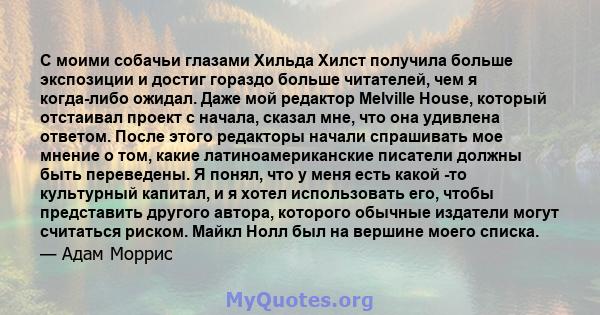 С моими собачьи глазами Хильда Хилст получила больше экспозиции и достиг гораздо больше читателей, чем я когда-либо ожидал. Даже мой редактор Melville House, который отстаивал проект с начала, сказал мне, что она удивлена ответом. После этого редакторы начали спрашивать мое мнение о том, какие латиноамериканские писатели должны быть переведены. Я понял, что у меня есть какой -то культурный капитал, и я хотел использовать его, чтобы представить другого автора, которого обычные издатели могут считаться риском. Майкл Нолл был на вершине моего списка.

— Адам Моррис

MyQuotes.org